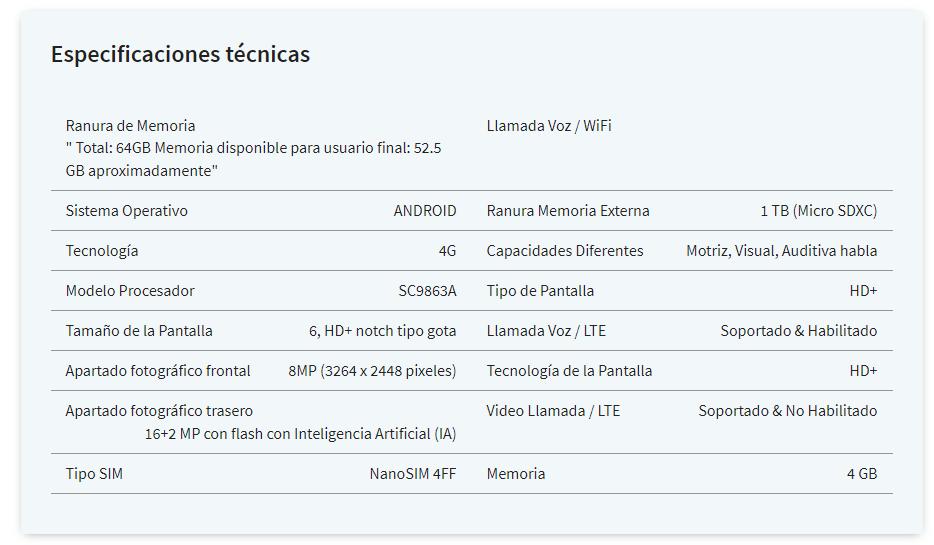 Especificaciones técnicas

| | | | |
|---|---|---|---|
| Ranura de Memoria | " Total: 64GB Memoria disponible para usuario final: 52.5 GB aproximadamente" | Llamada Voz / WiFi | |
| Sistema Operativo | ANDROID | Ranura Memoria Externa | 1 TB (Micro SDXC) |
| Tecnología | 4G | Capacidades Diferentes | Motriz, Visual, Auditiva habla |
| Modelo Procesador | SC9863A | Tipo de Pantalla | HD+ |
| Tamaño de la Pantalla | 6, HD+ notch tipo gota | Llamada Voz / LTE | Soportado & Habilitado |
| Apartado fotográfico frontal | 8MP (3264 x 2448 pixeles) | Tecnología de la Pantalla | HD+ |
| Apartado fotográfico trasero | 16+2 MP con flash con Inteligencia Artificial (IA) | Video Llamada / LTE | Soportado & No Habilitado |
| Tipo SIM | NanoSIM 4FF | Memoria | 4 GB |